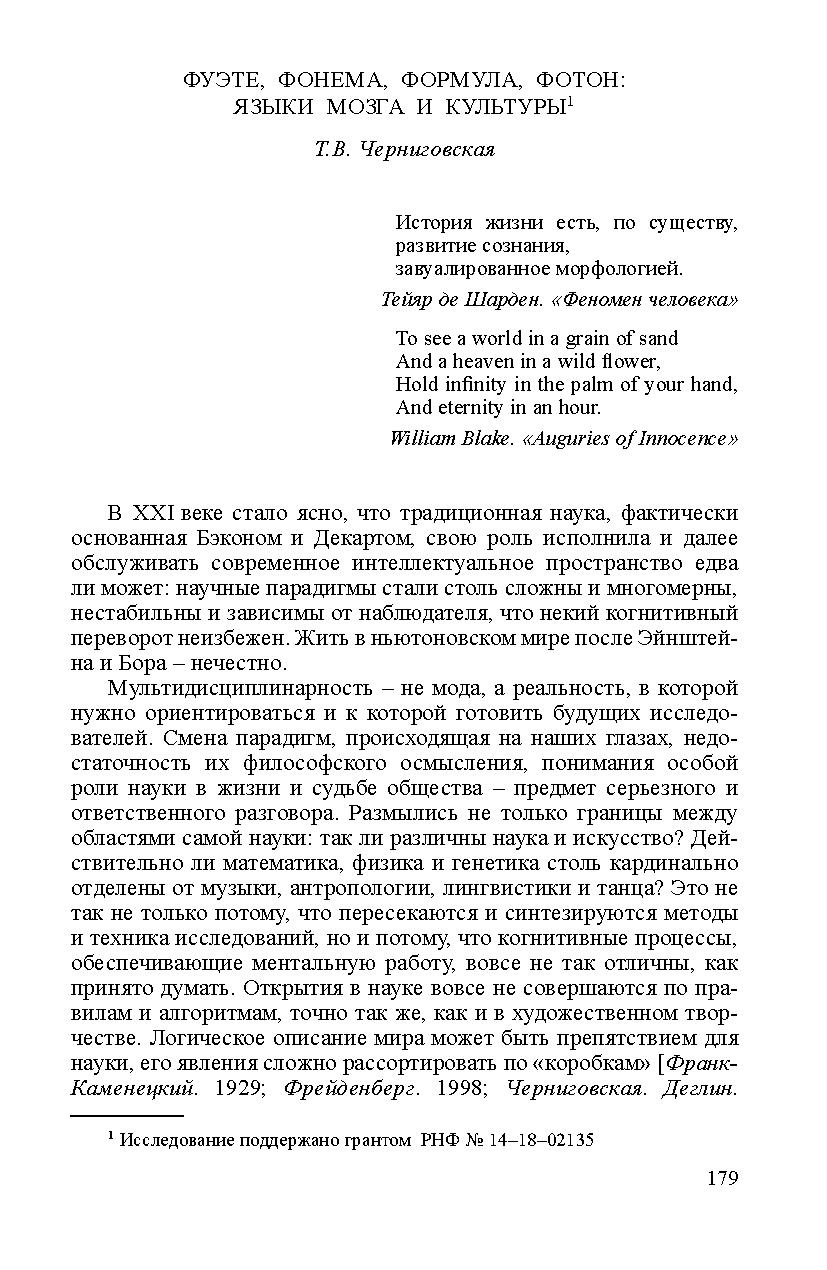 ФУЭТЕ, ФОНЕМА, ФОРМУЛА, ФОТОН:
ЯЗЫКИ МОЗГА И КУЛЬТУРЫ$^1$

Т.В. Черниговская

История жизни есть, по существу,
развитие сознания,
завуалированное морфологией.
Тейяр де Шарден. «Феномен человека»

To see a world in a grain of sand
And a heaven in a wild flower,
Hold infinity in the palm of your hand,
And eternity in an hour.
William Blake. «Auguries of Innocence»

В XXI веке стало ясно, что традиционная наука, фактически основанная Бэконом и Декартом, свою роль исполнила и далее обслуживать современное интеллектуальное пространство едва ли может: научные парадигмы стали столь сложны и многомерны, нестабильны и зависимы от наблюдателя, что некий когнитивный переворот неизбежен. Жить в ньютоновском мире после Эйнштейна и Бора – нечестно.

Мультидисциплинарность – не мода, а реальность, в которой нужно ориентироваться и к которой готовить будущих исследователей. Смена парадигм, происходящая на наших глазах, недостаточность их философского осмысления, понимания особой роли науки в жизни и судьбе общества – предмет серьезного и ответственного разговора. Размылись не только границы между областями самой науки: так ли различны наука и искусство? Действительно ли математика, физика и генетика столь кардинально отделены от музыки, антропологии, лингвистики и танца? Это не так не только потому, что пересекаются и синтезируются методы и техника исследований, но и потому, что когнитивные процессы, обеспечивающие ментальную работу, вовсе не так отличны, как принято думать. Открытия в науке вовсе не совершаются по правилам и алгоритмам, точно так же, как и в художественном творчестве. Логическое описание мира может быть препятствием для науки, его явления сложно рассортировать по «коробкам» [Франк-Каменецкий. 1929; Фрейденберг. 1998; Черниговская. Деглин.

$^1$ Исследование поддержано грантом РНФ № 14–18–02135

179